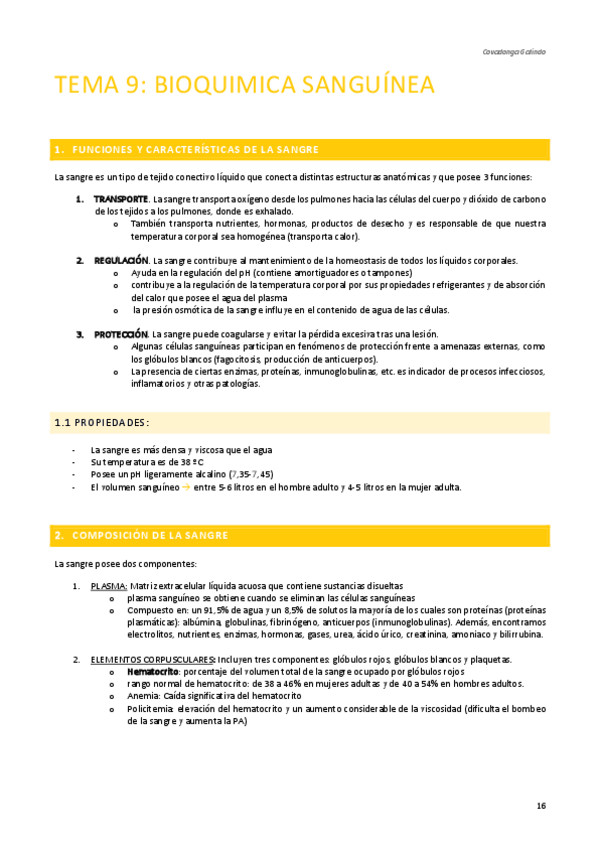 Covadonga Galindo

TEMA 9: BIOQUIMICA SANGUÍNEA

1. FUNCIONES Y CARACTERÍSTICAS DE LA SANGRE

La sangre es un tipo de tejido conectivo líquido que conecta distintas estructuras anatómicas y que posee 3 funciones:

1. TRANSPORTE. La sangre transporta oxígeno desde los pulmones hacia las células del cuerpo y dióxido de carbono de los tejidos a los pulmones, donde es exhalado.
   o También transporta nutrientes, hormonas, productos de desecho y es responsable de que nuestra temperatura corporal sea homogénea (transporta calor).

2. REGULACIÓN. La sangre contribuye al mantenimiento de la homeostasis de todos los líquidos corporales.
   o Ayuda en la regulación del pH (contiene amortiguadores o tampones)
   o contribuye a la regulación de la temperatura corporal por sus propiedades refrigerantes y de absorción del calor que posee el agua del plasma
   o la presión osmótica de la sangre influye en el contenido de agua de las células.

3. PROTECCIÓN. La sangre puede coagularse y evitar la pérdida excesiva tras una lesión.
   o Algunas células sanguíneas participan en fenómenos de protección frente a amenazas externas, como los glóbulos blancos (fagocitosis, producción de anticuerpos).
   o La presencia de ciertas enzimas, proteínas, inmunoglobulinas, etc. es indicador de procesos infecciosos, inflamatorios y otras patologías.

1.1 PROPIEDADES:

- La sangre es más densa y viscosa que el agua
- Su temperatura es de 38 ºC
- Posee un pH ligeramente alcalino (7,35-7,45)
- El volumen sanguíneo → entre 5-6 litros en el hombre adulto y 4-5 litros en la mujer adulta.

2. COMPOSICIÓN DE LA SANGRE

La sangre posee dos componentes:

1. PLASMA: Matriz extracelular líquida acuosa que contiene sustancias disueltas
   o plasma sanguíneo se obtiene cuando se eliminan las células sanguíneas
   o Compuesto en: un 91,5% de agua y un 8,5% de solutos la mayoría de los cuales son proteínas (proteínas plasmáticas): albúmina, globulinas, fibrinógeno, anticuerpos (inmunoglobulinas). Además, encontramos electrolitos, nutrientes, enzimas, hormonas, gases, urea, ácido úrico, creatinina, amoniaco y bilirrubina.

2. ELEMENTOS CORPUSCULARES: Incluyen tres componentes: glóbulos rojos, glóbulos blancos y plaquetas.
   o Hematocrito: porcentaje del volumen total de la sangre ocupado por glóbulos rojos
   o rango normal de hematocrito: de 38 a 46% en mujeres adultas y de 40 a 54% en hombres adultos.
   o Anemia: Caída significativa del hematocrito
   o Policitemia: elevación del hematocrito y un aumento considerable de la viscosidad (dificulta el bombeo de la sangre y aumenta la PA)

16